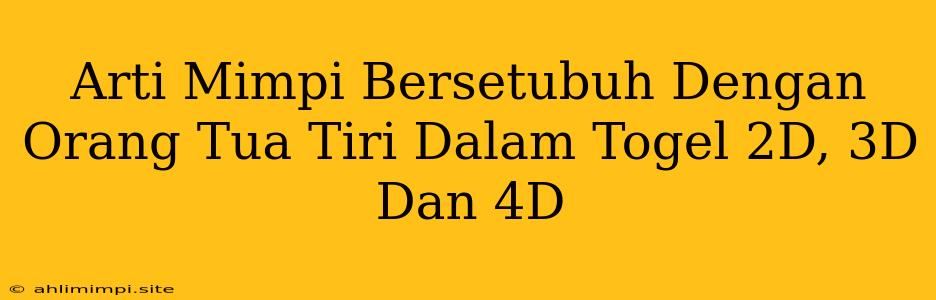 Arti Mimpi Bersetubuh Dengan Orang Tua Tiri Dalam Togel 2D, 3D Dan 4D

© ahlimimpi.site